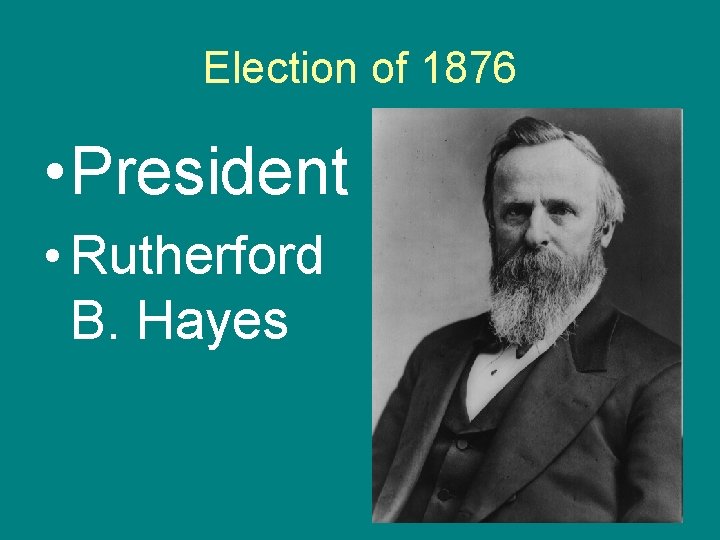 Election of 1876

• President
• Rutherford B. Hayes